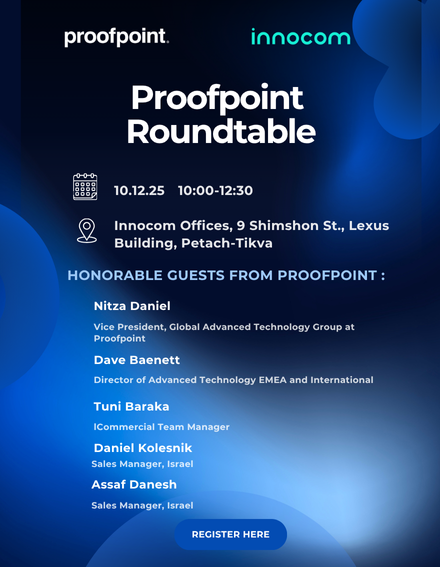 proofpoint.

innocom

Proofpoint Roundtable

10.12.25 10:00-12:30

Innocom Offices, 9 Shimshon St., Lexus Building, Petach-Tikva

HONORABLE GUESTS FROM PROOFPOINT :

Nitza Daniel

Vice President, Global Advanced Technology Group at Proofpoint

Dave Baenett

Director of Advanced Technology EMEA and International

Tuni Baraka

ICommercial Team Manager

Daniel Kolesnik

Sales Manager, Israel

Assaf Danesh

Sales Manager, Israel

REGISTER HERE